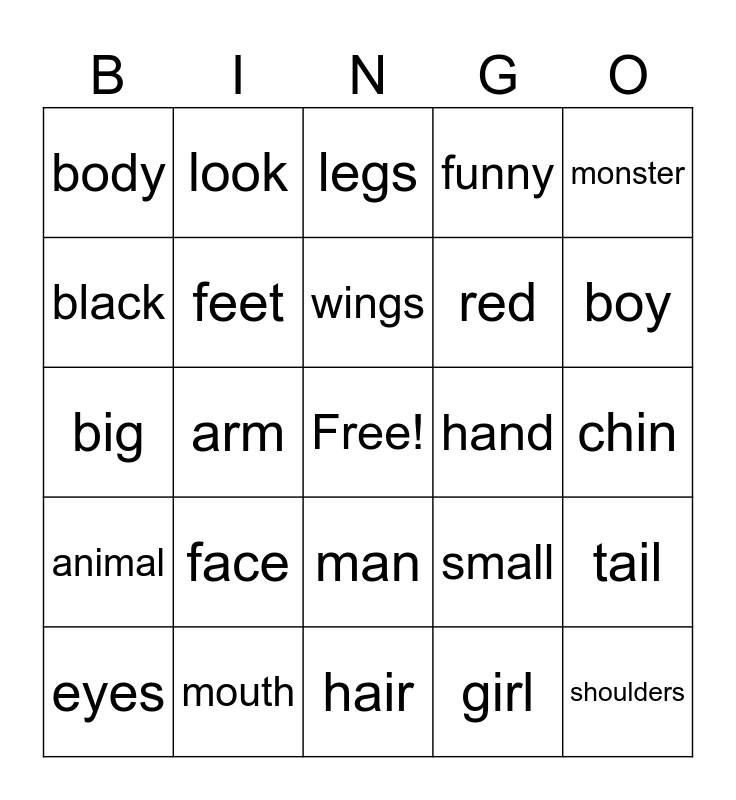 | B | I | N | G | O |
|---|---|---|---|---|
| body | look | legs | funny | monster |
| black | feet | wings | red | boy |
| big | arm | Free! | hand | chin |
| animal | face | man | small | tail |
| eyes | mouth | hair | girl | shoulders |